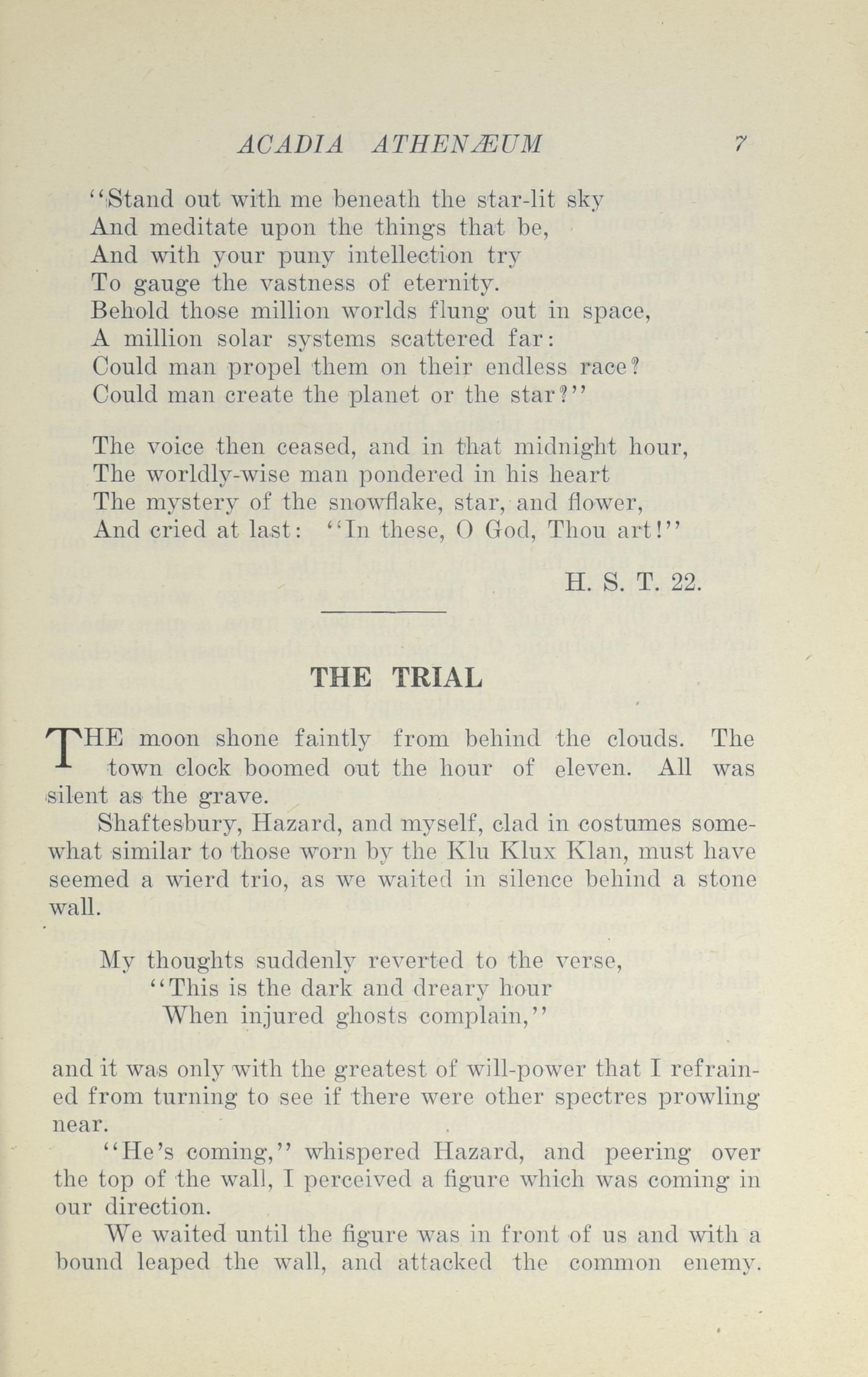 ACADIA ATHENÆUM 7

"Stand out with me beneath the star-lit sky
And meditate upon the things that be,
And with your puny intellection try
To gauge the vastness of eternity.
Behold those million worlds flung out in space,
A million solar systems scattered far:
Could man propel them on their endless race?
Could man create the planet or the star?"

The voice then ceased, and in that midnight hour,
The worldly-wise man pondered in his heart
The mystery of the snowflake, star, and flower,
And cried at last: "In these, O God, Thou art!"

H. S. T. 22.

THE TRIAL

THE moon shone faintly from behind the clouds. The town clock boomed out the hour of eleven. All was silent as the grave.

Shaftesbury, Hazard, and myself, clad in costumes somewhat similar to those worn by the Klu Klux Klan, must have seemed a wierd trio, as we waited in silence behind a stone wall.

My thoughts suddenly reverted to the verse,
"This is the dark and dreary hour
When injured ghosts complain,"

and it was only with the greatest of will-power that I refrained from turning to see if there were other spectres prowling near.

"He's coming," whispered Hazard, and peering over the top of the wall, I perceived a figure which was coming in our direction.

We waited until the figure was in front of us and with a bound leaped the wall, and attacked the common enemy.